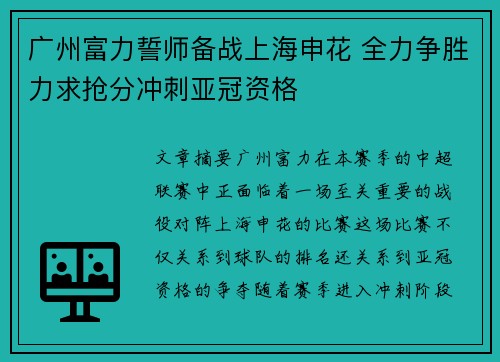 广州富力誓师备战上海申花 全力争胜力求抢分冲刺亚冠资格

文章摘要广州富力在本赛季的中超联赛中正面临着一场至关重要的战役对阵上海申花的比赛这场比赛不仅关系到球队的排名还关系到亚冠资格的争夺随着赛季进入冲刺阶段